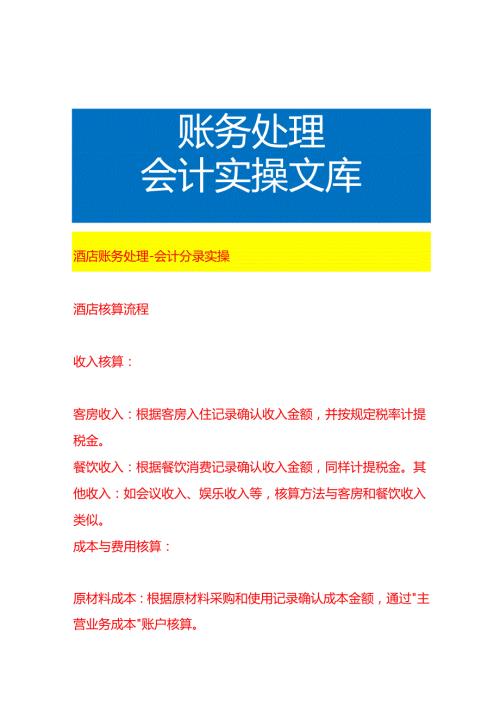 账务处理
会计实操文库

酒店账务处理-会计分录实操

酒店核算流程

收入核算：

客房收入：根据客房入住记录确认收入金额，并按规定税率计提税金。
餐饮收入：根据餐饮消费记录确认收入金额，同样计提税金。其他收入：如会议收入、娱乐收入等，核算方法与客房和餐饮收入类似。
成本与费用核算：

原材料成本：根据原材料采购和使用记录确认成本金额，通过"主营业务成本"账户核算。